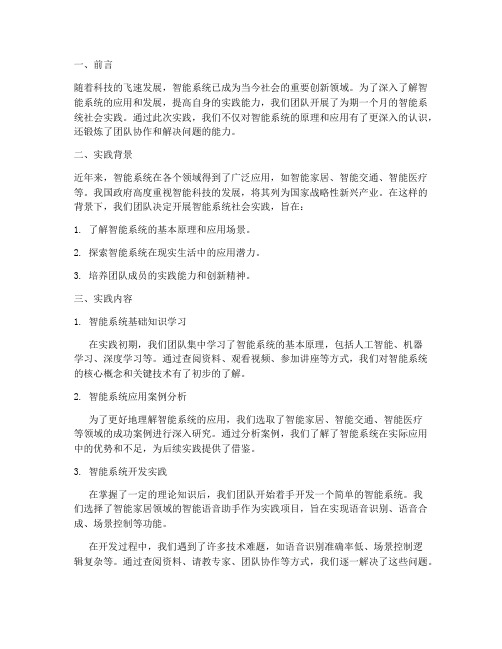 一、前言

随着科技的飞速发展，智能系统已成为当今社会的重要创新领域。为了深入了解智能系统的应用和发展，提高自身的实践能力，我们团队开展了为期一个月的智能系统社会实践。通过此次实践，我们不仅对智能系统的原理和应用有了更深入的认识，还锻炼了团队协作和解决问题的能力。

二、实践背景

近年来，智能系统在各个领域得到了广泛应用，如智能家居、智能交通、智能医疗等。我国政府高度重视智能科技的发展，将其列为国家战略性新兴产业。在这样的背景下，我们团队决定开展智能系统社会实践，旨在：

1. 了解智能系统的基本原理和应用场景。

2. 探索智能系统在现实生活中的应用潜力。

3. 培养团队成员的实践能力和创新精神。

三、实践内容

1. 智能系统基础知识学习

在实践初期，我们团队集中学习了智能系统的基本原理，包括人工智能、机器学习、深度学习等。通过查阅资料、观看视频、参加讲座等方式，我们对智能系统的核心概念和关键技术有了初步的了解。

2. 智能系统应用案例分析

为了更好地理解智能系统的应用，我们选取了智能家居、智能交通、智能医疗等领域的成功案例进行深入研究。通过分析案例，我们了解了智能系统在实际应用中的优势和不足，为后续实践提供了借鉴。

3. 智能系统开发实践

在掌握了一定的理论知识后，我们团队开始着手开发一个简单的智能系统。我们选择了智能家居领域的智能语音助手作为实践项目，旨在实现语音识别、语音合成、场景控制等功能。

在开发过程中，我们遇到了许多技术难题，如语音识别准确率低、场景控制逻辑复杂等。通过查阅资料、请教专家、团队协作等方式，我们逐一解决了这些问题。